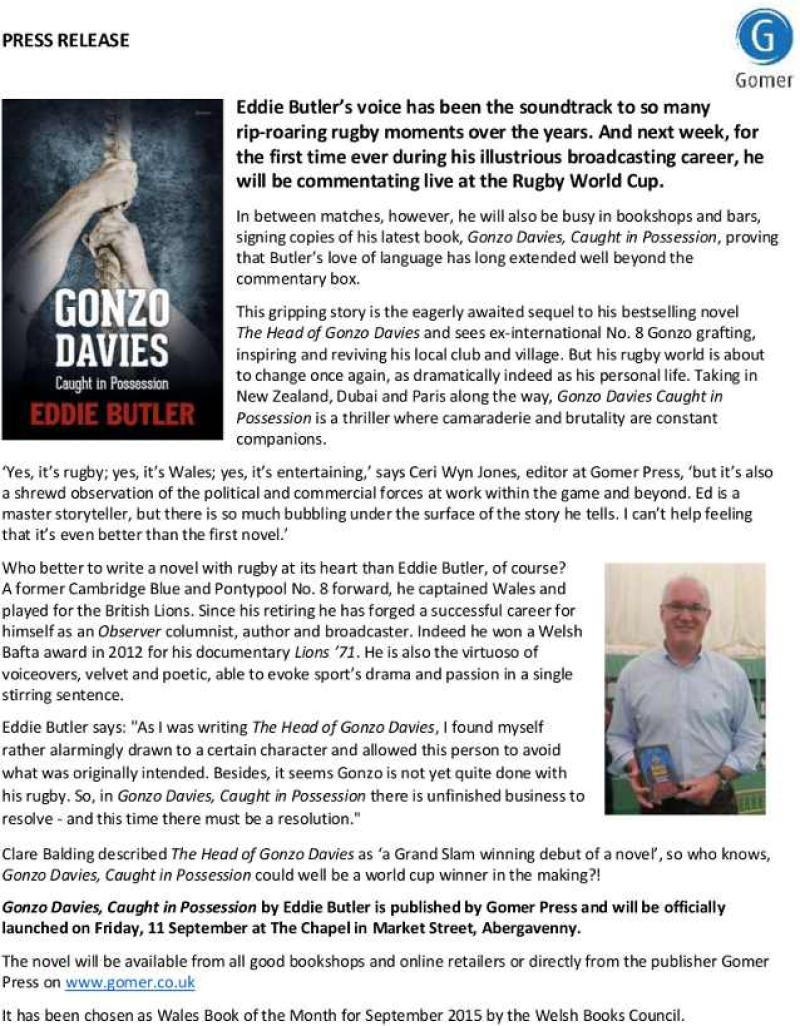 PRESS RELEASE

G
Gomer

GONZO DAVIES
Caught in Possession
EDDIE BUTLER

Eddie Butler's voice has been the soundtrack to so many rip-roaring rugby moments over the years. And next week, for the first time ever during his illustrious broadcasting career, he will be commentating live at the Rugby World Cup.

In between matches, however, he will also be busy in bookshops and bars, signing copies of his latest book, Gonzo Davies, Caught in Possession, proving that Butler's love of language has long extended well beyond the commentary box.

This gripping story is the eagerly awaited sequel to his bestselling novel The Head of Gonzo Davies and sees ex-international No. 8 Gonzo grafting, inspiring and reviving his local club and village. But his rugby world is about to change once again, as dramatically indeed as his personal life. Taking in New Zealand, Dubai and Paris along the way, Gonzo Davies Caught in Possession is a thriller where camaraderie and brutality are constant companions.

'Yes, it's rugby; yes, it's Wales; yes, it's entertaining,' says Ceri Wyn Jones, editor at Gomer Press, 'but it's also a shrewd observation of the political and commercial forces at work within the game and beyond. Ed is a master storyteller, but there is so much bubbling under the surface of the story he tells. I can't help feeling that it's even better than the first novel.'

Who better to write a novel with rugby at its heart than Eddie Butler, of course? A former Cambridge Blue and Pontypool No. 8 forward, he captained Wales and played for the British Lions. Since his retiring he has forged a successful career for himself as an Observer columnist, author and broadcaster. Indeed he won a Welsh Bafta award in 2012 for his documentary Lions '71. He is also the virtuoso of voiceovers, velvet and poetic, able to evoke sport's drama and passion in a single stirring sentence.

Eddie Butler says: "As I was writing The Head of Gonzo Davies, I found myself rather alarmingly drawn to a certain character and allowed this person to avoid what was originally intended. Besides, it seems Gonzo is not yet quite done with his rugby. So, in Gonzo Davies, Caught in Possession there is unfinished business to resolve - and this time there must be a resolution."

Clare Balding described The Head of Gonzo Davies as 'a Grand Slam winning debut of a novel', so who knows, Gonzo Davies, Caught in Possession could well be a world cup winner in the making?!

Gonzo Davies, Caught in Possession by Eddie Butler is published by Gomer Press and will be officially launched on Friday, 11 September at The Chapel in Market Street, Abergavenny.

The novel will be available from all good bookshops and online retailers or directly from the publisher Gomer Press on www.gomer.co.uk

It has been chosen as Wales Book of the Month for September 2015 by the Welsh Books Council.